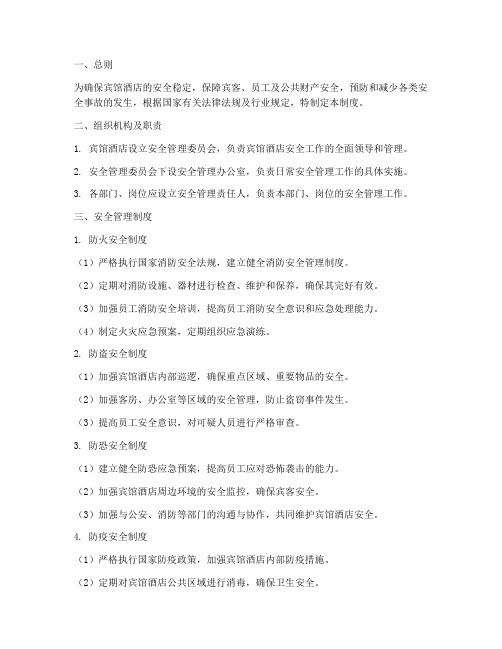 一、总则

为确保宾馆酒店的安全稳定，保障宾客、员工及公共财产安全，预防和减少各类安全事故的发生，根据国家有关法律法规及行业规定，特制定本制度。

二、组织机构及职责

1. 宾馆酒店设立安全管理委员会，负责宾馆酒店安全工作的全面领导和管理。

2. 安全管理委员会下设安全管理办公室，负责日常安全管理工作的具体实施。

3. 各部门、岗位应设立安全管理责任人，负责本部门、岗位的安全管理工作。

三、安全管理制度

1. 防火安全制度

（1）严格执行国家消防安全法规，建立健全消防安全管理制度。

（2）定期对消防设施、器材进行检查、维护和保养，确保其完好有效。

（3）加强员工消防安全培训，提高员工消防安全意识和应急处理能力。

（4）制定火灾应急预案，定期组织应急演练。

2. 防盗安全制度

（1）加强宾馆酒店内部巡逻，确保重点区域、重要物品的安全。

（2）加强客房、办公室等区域的安全管理，防止盗窃事件发生。

（3）提高员工安全意识，对可疑人员进行严格审查。

3. 防恐安全制度

（1）建立健全防恐应急预案，提高员工应对恐怖袭击的能力。

（2）加强宾馆酒店周边环境的安全监控，确保宾客安全。

（3）加强与公安、消防等部门的沟通与协作，共同维护宾馆酒店安全。

4. 防疫安全制度

（1）严格执行国家防疫政策，加强宾馆酒店内部防疫措施。

（2）定期对宾馆酒店公共区域进行消毒，确保卫生安全。